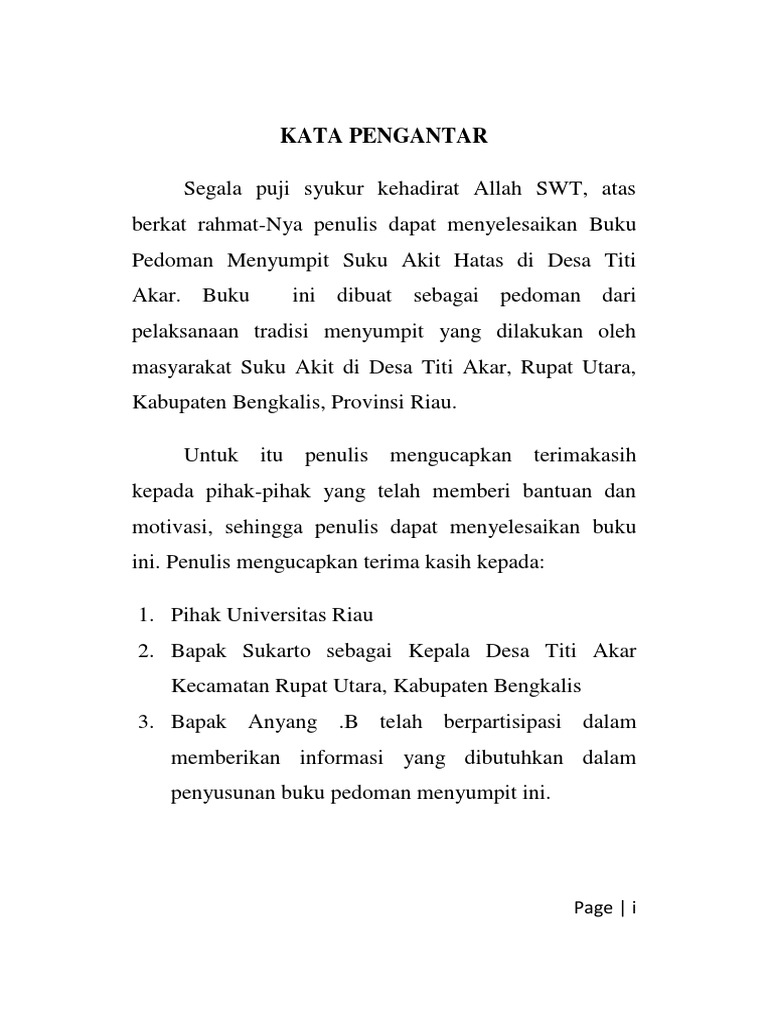 KATA PENGANTAR

Segala puji syukur kehadirat Allah SWT, atas berkat rahmat-Nya penulis dapat menyelesaikan Buku Pedoman Menyumpit Suku Akit Hatas di Desa Titi Akar. Buku ini dibuat sebagai pedoman dari pelaksanaan tradisi menyumpit yang dilakukan oleh masyarakat Suku Akit di Desa Titi Akar, Rupat Utara, Kabupaten Bengkalis, Provinsi Riau.

Untuk itu penulis mengucapkan terimakasih kepada pihak-pihak yang telah memberi bantuan dan motivasi, sehingga penulis dapat menyelesaikan buku ini. Penulis mengucapkan terima kasih kepada:

1. Pihak Universitas Riau
2. Bapak Sukarto sebagai Kepala Desa Titi Akar Kecamatan Rupat Utara, Kabupaten Bengkalis
3. Bapak Anyang .B telah berpartisipasi dalam memberikan informasi yang dibutuhkan dalam penyusunan buku pedoman menyumpit ini.

Page | i